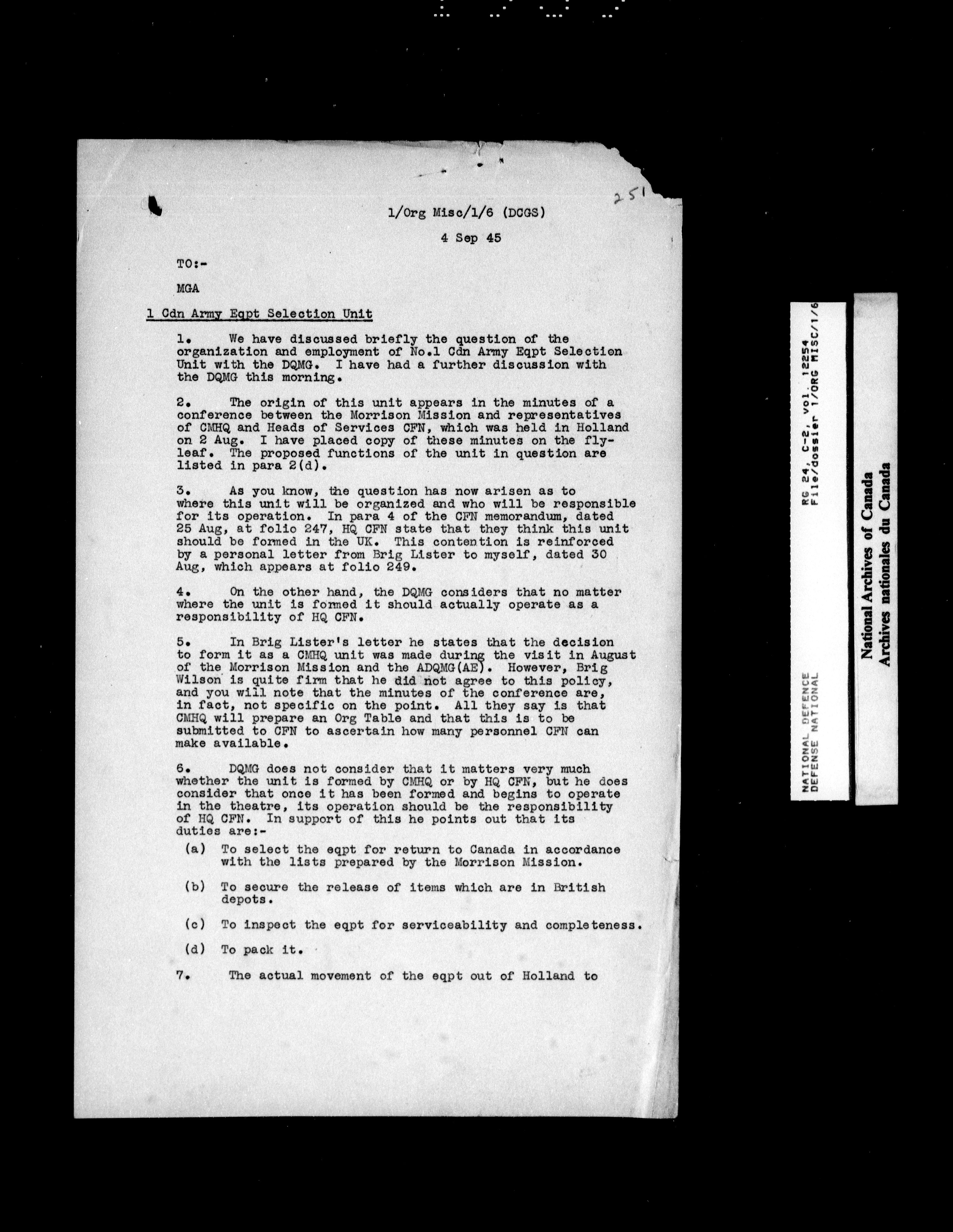 251

1/Org Misc/1/6 (DCGS)

4 Sep 45

TO:-

MGA

1 Cdn Army Eqpt Selection Unit

1. We have discussed briefly the question of the organization and employment of No.1 Cdn Army Eqpt Selection Unit with the DQMG. I have had a further discussion with the DQMG this morning.

2. The origin of this unit appears in the minutes of a conference between the Morrison Mission and representatives of CMHQ and Heads of Services CFN, which was held in Holland on 2 Aug. I have placed copy of these minutes on the flyleaf. The proposed functions of the unit in question are listed in para 2(d).

3. As you know, the question has now arisen as to where this unit will be organized and who will be responsible for its operation. In para 4 of the CFN memorandum, dated 25 Aug, at folio 247, HQ CFN state that they think this unit should be formed in the UK. This contention is reinforced by a personal letter from Brig Lister to myself, dated 30 Aug, which appears at folio 249.

4. On the other hand, the DQMG considers that no matter where the unit is formed it should actually operate as a responsibility of HQ CFN.

5. In Brig Lister's letter he states that the decision to form it as a CMHQ unit was made during the visit in August of the Morrison Mission and the ADQMG(AE). However, Brig Wilson is quite firm that he did not agree to this policy, and you will note that the minutes of the conference are, in fact, not specific on the point. All they say is that CMHQ will prepare an Org Table and that this is to be submitted to CFN to ascertain how many personnel CFN can make available.

6. DQMG does not consider that it matters very much whether the unit is formed by CMHQ or by HQ CFN, but he does consider that once it has been formed and begins to operate in the theatre, its operation should be the responsibility of HQ CFN. In support of this he points out that its duties are:-

(a) To select the eqpt for return to Canada in accordance with the lists prepared by the Morrison Mission.

(b) To secure the release of items which are in British depots.

(c) To inspect the eqpt for serviceability and completeness.

(d) To pack it.

7. The actual movement of the eqpt out of Holland to

NATIONAL DEFENCE
DEFENSE NATIONAL

RG 24, C-2, vol. 12254
File/dossier 1/ORG MISC/1/6

National Archives of Canada
Archives nationales du Canada